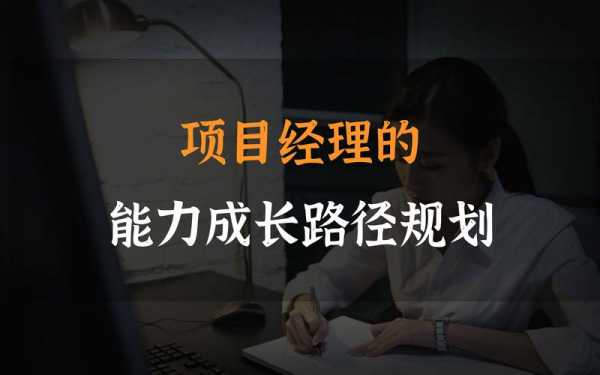 项目经理的
能力成长路径规划